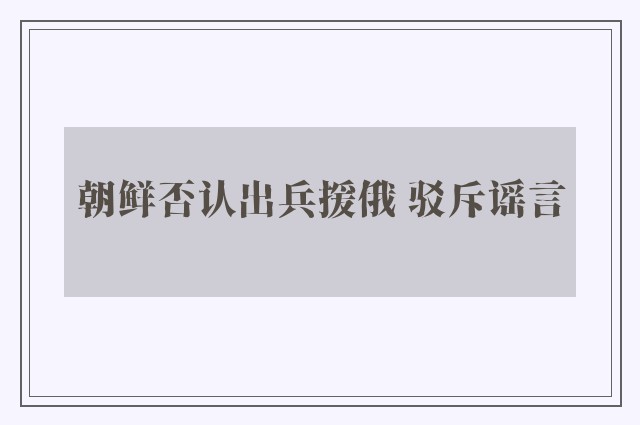 朝鲜否认出兵援俄 驳斥谣言